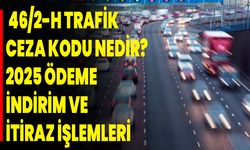 46/2-H TRAFİK CEZA KODU NEDİR? 2025 ÖDEME İNDİRİM VE İTİRAZ İŞLEMLERİ